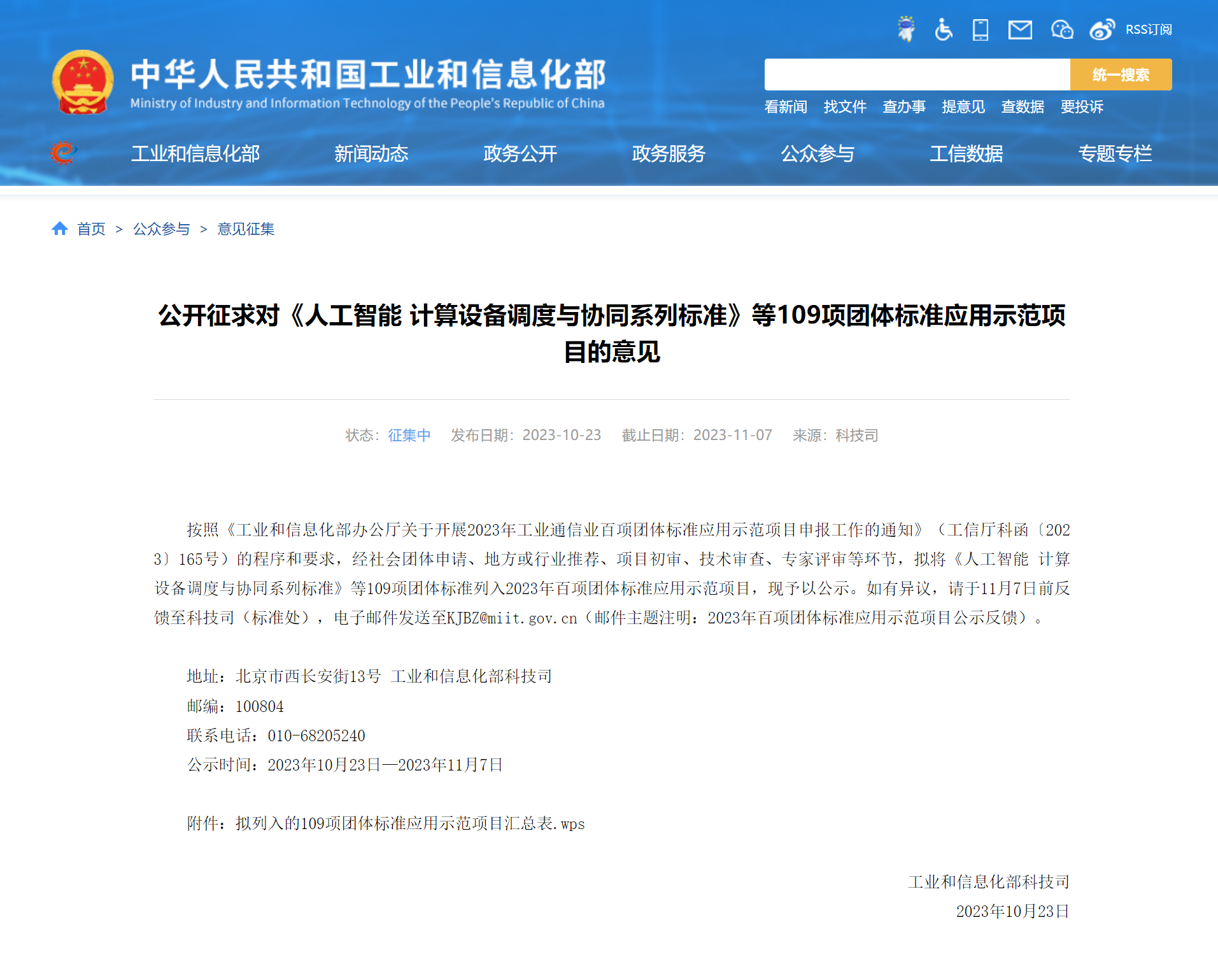 RSS订阅

中华人民共和国工业和信息化部
Ministry of Industry and Information Technology of the People's Republic of China

统一搜索

看新闻 找文件 查办事 提意见 查数据 要投诉

工业和信息化部 新闻动态 政务公开 政务服务 公众参与 工信数据 专题专栏

首页 > 公众参与 > 意见征集

公开征求对《人工智能 计算设备调度与协同系列标准》等109项团体标准应用示范项目的意见

状态：征集中 发布日期：2023-10-23 截止日期：2023-11-07 来源：科技司

按照《工业和信息化部办公厅关于开展2023年工业通信业百项团体标准应用示范项目申报工作的通知》（工信厅科函〔2023〕165号）的程序和要求，经社会团体申请、地方或行业推荐、项目初审、技术审查、专家评审等环节，拟将《人工智能 计算设备调度与协同系列标准》等109项团体标准列入2023年百项团体标准应用示范项目，现予以公示。如有异议，请于11月7日前反馈至科技司（标准处），电子邮件发送至KJBZ@miit.gov.cn（邮件主题注明：2023年百项团体标准应用示范项目公示反馈）。

地址：北京市西长安街13号 工业和信息化部科技司
邮编：100804
联系电话：010-68205240
公示时间：2023年10月23日—2023年11月7日

附件：拟列入的109项团体标准应用示范项目汇总表.wps

工业和信息化部科技司
2023年10月23日